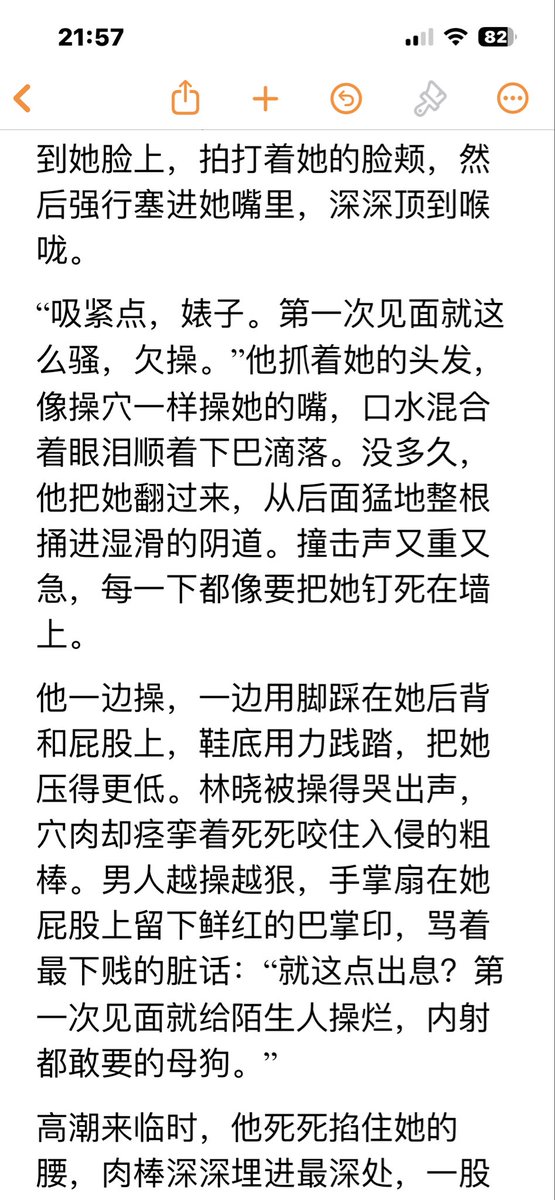 21:57

82

到她脸上，拍打着她的脸颊，然后强行塞进她嘴里，深深顶到喉咙。

“吸紧点，婊子。第一次见面就这么骚，欠操。”他抓着她的头发，像操穴一样操她的嘴，口水混合着眼泪顺着下巴滴落。没多久，他把她翻过来，从后面猛地整根捅进湿滑的阴道。撞击声又重又急，每一下都像要把她钉死在墙上。

他一边操，一边用脚踩在她后背和屁股上，鞋底用力践踏，把她压得更低。林晓被操得哭出声，穴肉却痉挛着死死咬住入侵的粗棒。男人越操越狠，手掌扇在她屁股上留下鲜红的巴掌印，骂着最下贱的脏话：“就这点出息？第一次见面就给陌生人操烂，内射都敢要的母狗。”

高潮来临时，他死死掐住她的腰，肉棒深深埋进最深处，一股